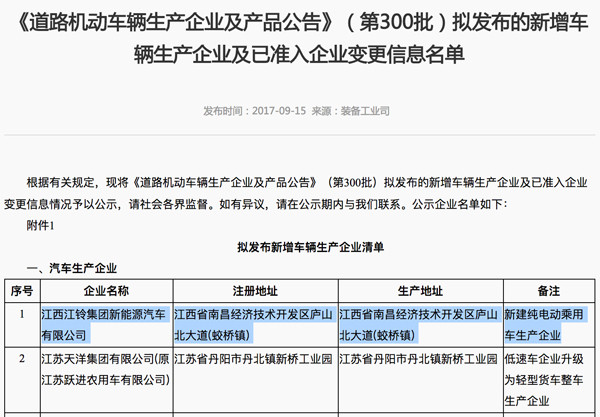 《道路机动车辆生产企业及产品公告》（第300批）拟发布的新增车辆生产企业及已准入企业变更信息名单

发布时间：2017-09-15 来源：装备工业司

根据有关规定，现将《道路机动车辆生产企业及产品公告》（第300批）拟发布的新增车辆生产企业及已准入企业变更信息情况予以公示，请社会各界监督。如有异议，请在公示期内与我们联系。公示企业名单如下：

附件1

拟发布新增车辆生产企业清单

一、汽车生产企业

| 序号 | 企业名称 | 注册地址 | 生产地址 | 备注 |
|---|---|---|---|---|
| 1 | 江西江铃集团新能源汽车有限公司 | 江西省南昌经济技术开发区庐山北大道(蛟桥镇) | 江西省南昌经济技术开发区庐山北大道(蛟桥镇) | 新建纯电动乘用车生产企业 |
| 2 | 江苏天洋集团有限公司(原江苏跃进农用车有限公司) | 江苏省丹阳市丹北镇新桥工业园 | 江苏省丹阳市丹北镇新桥工业园 | 低速车企业升级为轻型货车整车生产企业 |